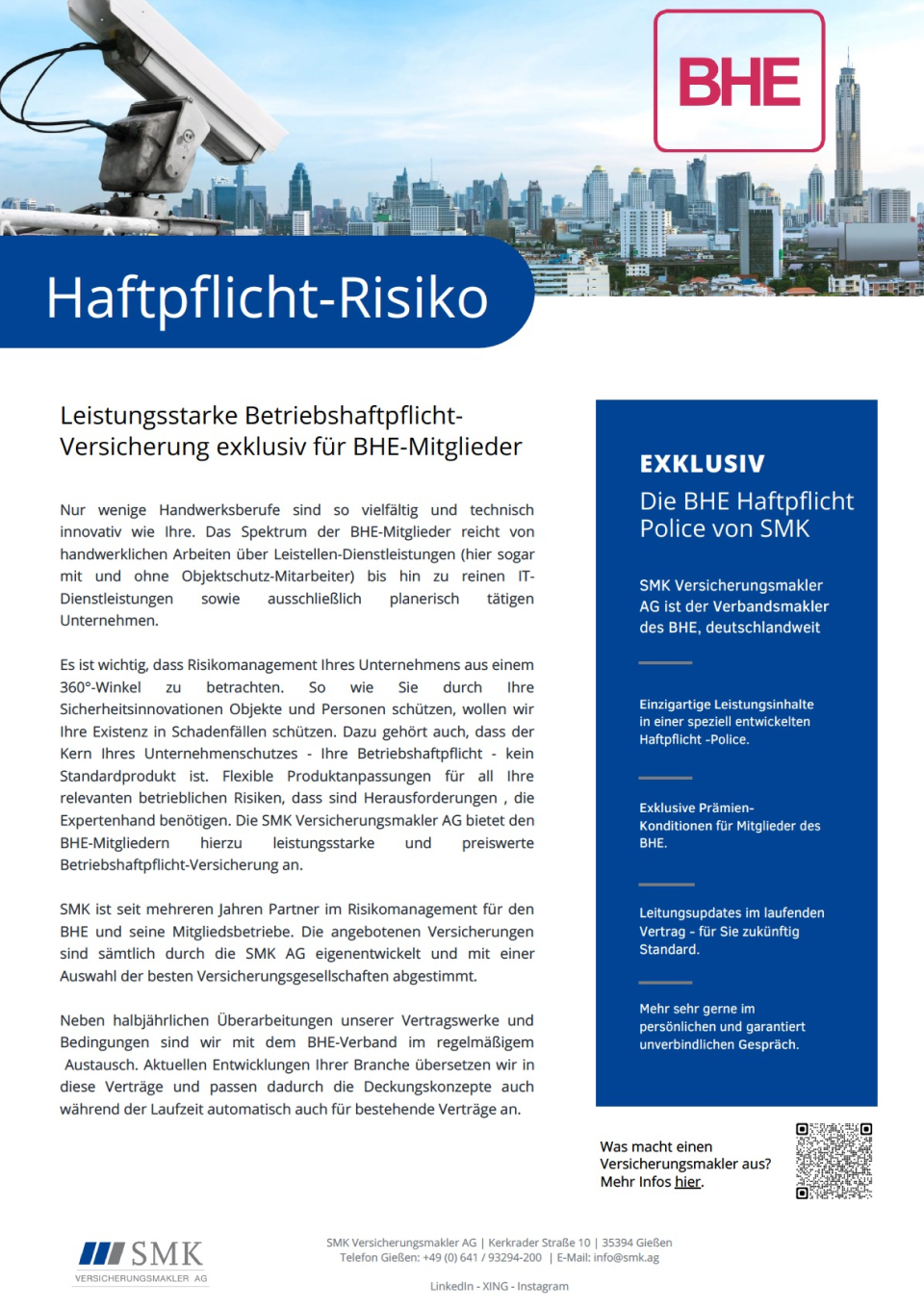 BHE

Haftpflicht-Risiko

Leistungsstarke Betriebshaftpflicht-Versicherung exklusiv für BHE-Mitglieder

Nur wenige Handwerksberufe sind so vielfältig und technisch innovativ wie Ihre. Das Spektrum der BHE-Mitglieder reicht von handwerklichen Arbeiten über Leistellen-Dienstleistungen (hier sogar mit und ohne Objektschutz-Mitarbeiter) bis hin zu reinen IT-Dienstleistungen sowie ausschließlich planerisch tätigen Unternehmen.

Es ist wichtig, dass Risikomanagement Ihres Unternehmens aus einem 360°-Winkel zu betrachten. So wie Sie durch Ihre Sicherheitsinnovationen Objekte und Personen schützen, wollen wir Ihre Existenz in Schadenfällen schützen. Dazu gehört auch, dass der Kern Ihres Unternehmenschutzes - Ihre Betriebshaftpflicht - kein Standardprodukt ist. Flexible Produktanpassungen für all Ihre relevanten betrieblichen Risiken, dass sind Herausforderungen , die Expertenhand benötigen. Die SMK Versicherungsmakler AG bietet den BHE-Mitgliedern hierzu leistungsstarke und preiswerte Betriebshaftpflicht-Versicherung an.

SMK ist seit mehreren Jahren Partner im Risikomanagement für den BHE und seine Mitgliedsbetriebe. Die angebotenen Versicherungen sind sämtlich durch die SMK AG eigenentwickelt und mit einer Auswahl der besten Versicherungsgesellschaften abgestimmt.

Neben halbjährlichen Überarbeitungen unserer Vertragswerke und Bedingungen sind wir mit dem BHE-Verband im regelmäßigem Austausch. Aktuellen Entwicklungen Ihrer Branche übersetzen wir in diese Verträge und passen dadurch die Deckungskonzepte auch während der Laufzeit automatisch auch für bestehende Verträge an.

EXKLUSIV
Die BHE Haftpflicht Police von SMK

SMK Versicherungsmakler AG ist der Verbandsmakler des BHE, deutschlandweit

Einzigartige Leistungsinhalte in einer speziell entwickelten Haftpflicht -Police.

Exklusive Prämien-Konditionen für Mitglieder des BHE.

Leitungsupdates im laufenden Vertrag - für Sie zukünftig Standard.

Mehr sehr gerne im persönlichen und garantiert unverbindlichen Gespräch.

Was macht einen Versicherungsmakler aus? Mehr Infos hier.

SMK
VERSICHERUNGSMAKLER AG

SMK Versicherungsmakler AG | Kerkrader Straße 10 | 35394 Gießen
Telefon Gießen: +49 (0) 641 / 93294-200 | E-Mail: info@smk.ag

LinkedIn - XING - Instagram